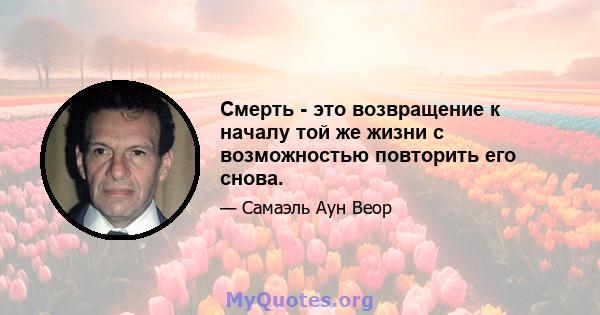 Смерть - это возвращение к началу той же жизни с возможностью повторить его снова.

— Самаэль Аун Веор

MyQuotes.org